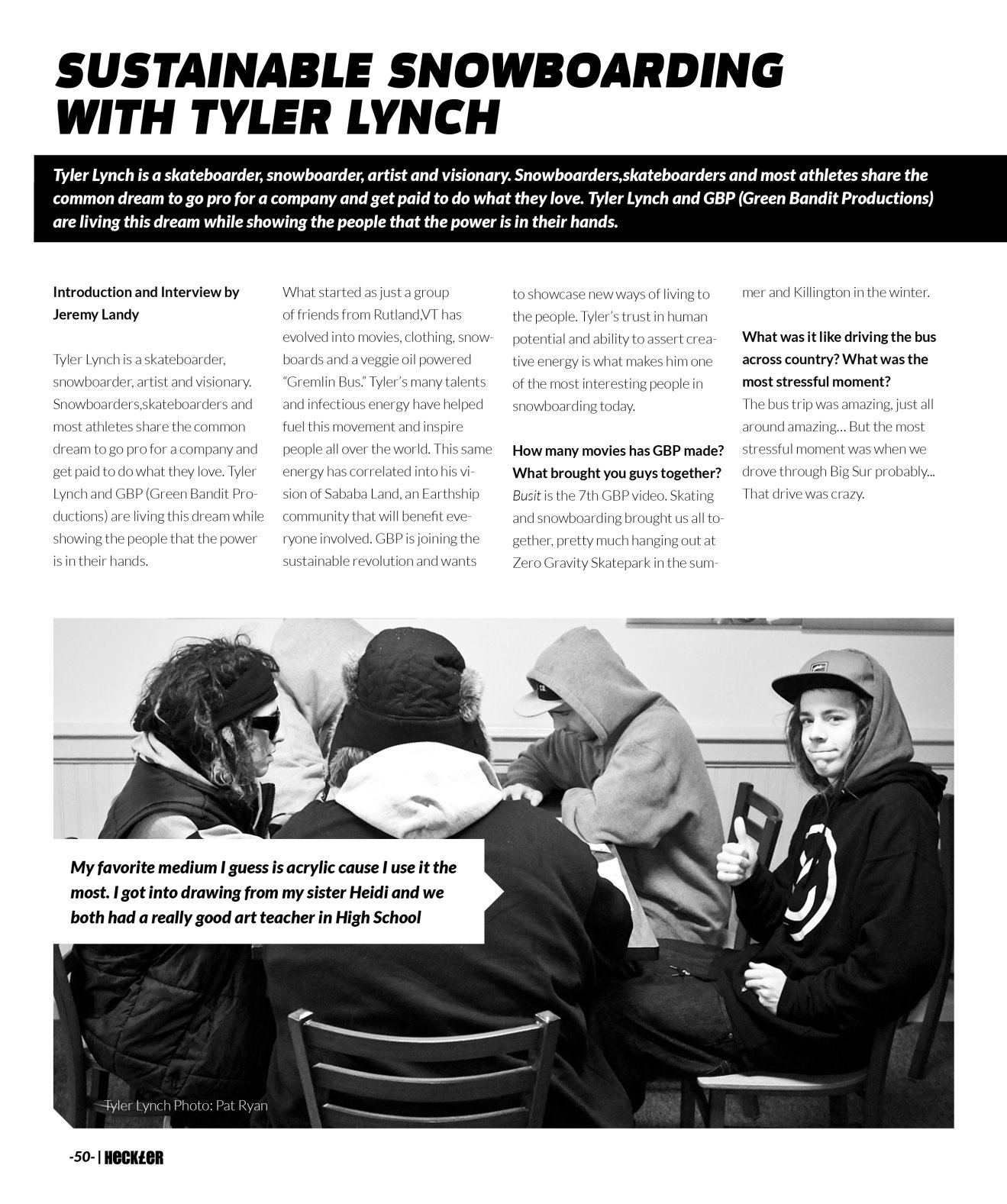 SUSTAINABLE SNOWBOARDING WITH TYLER LYNCH

Tyler Lynch is a skateboarder, snowboarder, artist and visionary. Snowboarders,skateboarders and most athletes share the common dream to go pro for a company and get paid to do what they love. Tyler Lynch and GBP (Green Bandit Productions) are living this dream while showing the people that the power is in their hands.

Introduction and Interview by Jeremy Landy

Tyler Lynch is a skateboarder, snowboarder, artist and visionary. Snowboarders,skateboarders and most athletes share the common dream to go pro for a company and get paid to do what they love. Tyler Lynch and GBP (Green Bandit Productions) are living this dream while showing the people that the power is in their hands.

What started as just a group of friends from Rutland,VT has evolved into movies, clothing, snowboards and a veggie oil powered "Gremlin Bus." Tyler's many talents and infectious energy have helped fuel this movement and inspire people all over the world. This same energy has correlated into his vision of Sababa Land, an Earthship community that will benefit everyone involved. GBP is joining the sustainable revolution and wants to showcase new ways of living to the people. Tyler's trust in human potential and ability to assert creative energy is what makes him one of the most interesting people in snowboarding today.

How many movies has GBP made? What brought you guys together?
Busit is the 7th GBP video. Skating and snowboarding brought us all together, pretty much hanging out at Zero Gravity Skatepark in the summer and Killington in the winter.

What was it like driving the bus across country? What was the most stressful moment?
The bus trip was amazing, just all around amazing... But the most stressful moment was when we drove through Big Sur probably... That drive was crazy.

My favorite medium I guess is acrylic cause I use it the most. I got into drawing from my sister Heidi and we both had a really good art teacher in High School

Tyler Lynch Photo: Pat Ryan

-50- | HECKLER